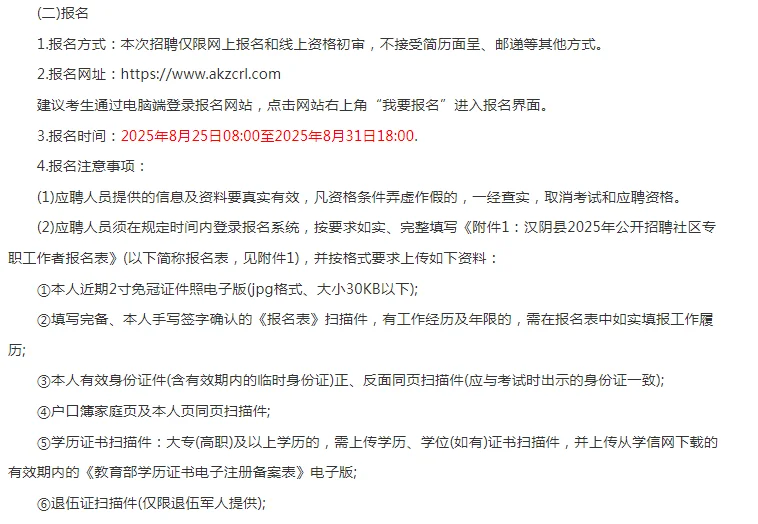 (二)报名

1.报名方式：本次招聘仅限网上报名和线上资格初审，不接受简历面呈、邮递等其他方式。

2.报名网址：https://www.akzcrl.com

建议考生通过电脑端登录报名网站，点击网站右上角“我要报名”进入报名界面。

3.报名时间：2025年8月25日08:00至2025年8月31日18:00.

4.报名注意事项：

(1)应聘人员提供的信息及资料要真实有效，凡资格条件弄虚作假的，一经查实，取消考试和应聘资格。

(2)应聘人员须在规定时间内登录报名系统，按要求如实、完整填写《附件1：汉阴县2025年公开招聘社区专职工作者报名表》(以下简称报名表，见附件1)，并按格式要求上传如下资料：

①本人近期2寸免冠证件照电子版(jpg格式、大小30KB以下);

②填写完备、本人手写签字确认的《报名表》扫描件，有工作经历及年限的，需在报名表中如实填报工作履历;

③本人有效身份证件(含有效期内的临时身份证)正、反面同页扫描件(应与考试时出示的身份证一致);

④户口簿家庭页及本人页同页扫描件;

⑤学历证书扫描件：大专(高职)及以上学历的，需上传学历、学位(如有)证书扫描件，并上传从学信网下载的有效期内的《教育部学历证书电子注册备案表》电子版;

⑥退伍证扫描件(仅限退伍军人提供);